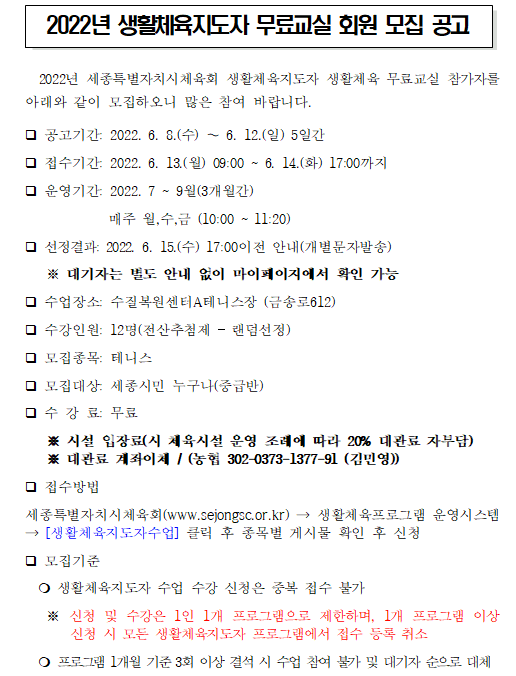 2022년 생활체육지도자 무료교실 회원 모집 공고

2022년 세종특별자치시체육회 생활체육지도자 생활체육 무료교실 참가자를 아래와 같이 모집하오니 많은 참여 바랍니다.

❑ 공고기간: 2022. 6. 8.(수) ~ 6. 12.(일) 5일간

❑ 접수기간: 2022. 6. 13.(월) 09:00 ~ 6. 14.(화) 17:00까지

❑ 운영기간: 2022. 7 ~ 9월(3개월간)

매주 월,수,금 (10:00 ~ 11:20)

❑ 선정결과: 2022. 6. 15.(수) 17:00이전 안내(개별문자발송)

※ 대기자는 별도 안내 없이 마이페이지에서 확인 가능

❑ 수업장소: 수질복원센터A테니스장 (금송로612)

❑ 수강인원: 12명(전산추첨제 - 랜덤선정)

❑ 모집종목: 테니스

❑ 모집대상: 세종시민 누구나(중급반)

❑ 수 강 료: 무료

※ 시설 입장료(시 체육시설 운영 조례에 따라 20% 대관료 자부담)
※ 대관료 계좌이체 / (농협 302-0373-1377-91 (김민영))

❑ 접수방법

세종특별자치시체육회(www.sejongsc.or.kr) → 생활체육프로그램 운영시스템 → [생활체육지도자수업] 클릭 후 종목별 게시물 확인 후 신청

❑ 모집기준

❍ 생활체육지도자 수업 수강 신청은 중복 접수 불가

※ 신청 및 수강은 1인 1개 프로그램으로 제한하며, 1개 프로그램 이상 신청 시 모든 생활체육지도자 프로그램에서 접수 등록 취소

❍ 프로그램 1개월 기준 3회 이상 결석 시 수업 참여 불가 및 대기자 순으로 대체